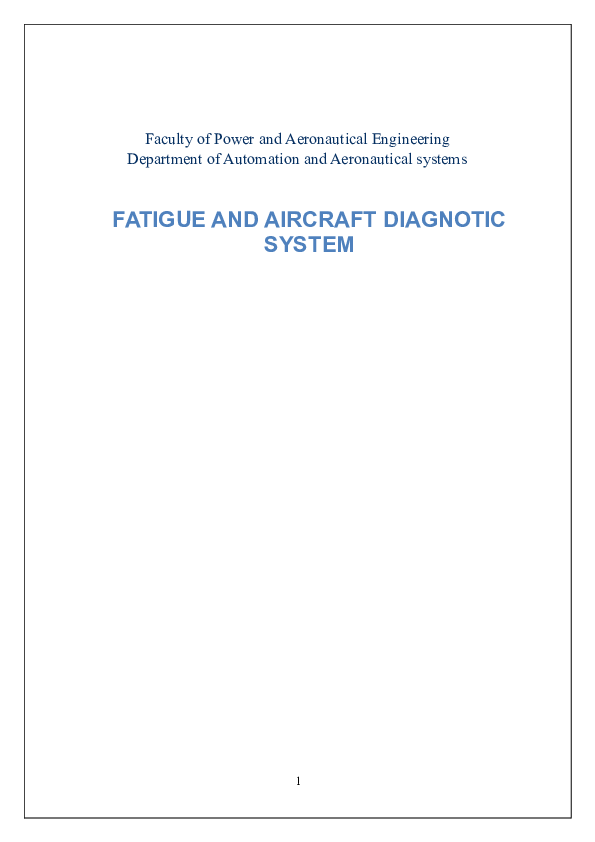 Faculty of Power and Aeronautical Engineering
Department of Automation and Aeronautical systems

FATIGUE AND AIRCRAFT DIAGNOTIC SYSTEM

1